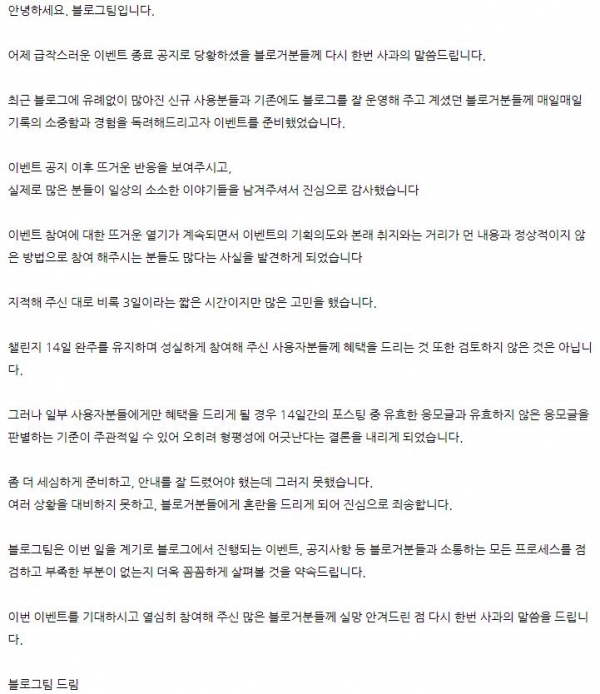 안녕하세요. 블로그팀입니다.

어제 급작스러운 이벤트 종료 공지로 당황하셨을 블로거분들께 다시 한번 사과의 말씀드립니다.

최근 블로그에 유례없이 많아진 신규 사용분들과 기존에도 블로그를 잘 운영해 주고 계셨던 블로거분들께 매일매일 기록의 소중함과 경험을 독려해드리고자 이벤트를 준비했었습니다.

이벤트 공지 이후 뜨거운 반응을 보여주시고,
실제로 많은 분들이 일상의 소소한 이야기들을 남겨주셔서 진심으로 감사했습니다

이벤트 참여에 대한 뜨거운 열기가 계속되면서 이벤트의 기획의도와 본래 취지와는 거리가 먼 내용과 정상적이지 않은 방법으로 참여 해주시는 분들도 많다는 사실을 발견하게 되었습니다

지적해 주신 대로 비록 3일이라는 짧은 시간이지만 많은 고민을 했습니다.

챌린지 14일 완주를 유지하며 성실하게 참여해 주신 사용자분들께 혜택을 드리는 것 또한 검토하지 않은 것은 아닙니다.

그러나 일부 사용자분들에게만 혜택을 드리게 될 경우 14일간의 포스팅 중 유효한 응모글과 유효하지 않은 응모글을 판별하는 기준이 주관적일 수 있어 오히려 형평성에 어긋난다는 결론을 내리게 되었습니다.

좀 더 세심하게 준비하고, 안내를 잘 드렸어야 했는데 그러지 못했습니다.
여러 상황을 대비하지 못하고, 블로거분들에게 혼란을 드리게 되어 진심으로 죄송합니다.

블로그팀은 이번 일을 계기로 블로그에서 진행되는 이벤트, 공지사항 등 블로거분들과 소통하는 모든 프로세스를 점검하고 부족한 부분이 없는지 더욱 꼼꼼하게 살펴볼 것을 약속드립니다.

이번 이벤트를 기대하시고 열심히 참여해 주신 많은 블로거분들께 실망 안겨드린 점 다시 한번 사과의 말씀을 드립니다.

블로그팀 드림